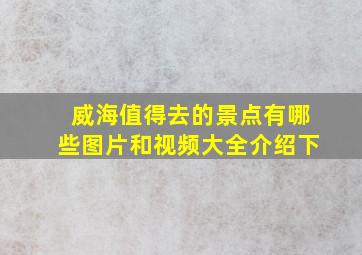 威海值得去的景点有哪些图片和视频大全介绍下